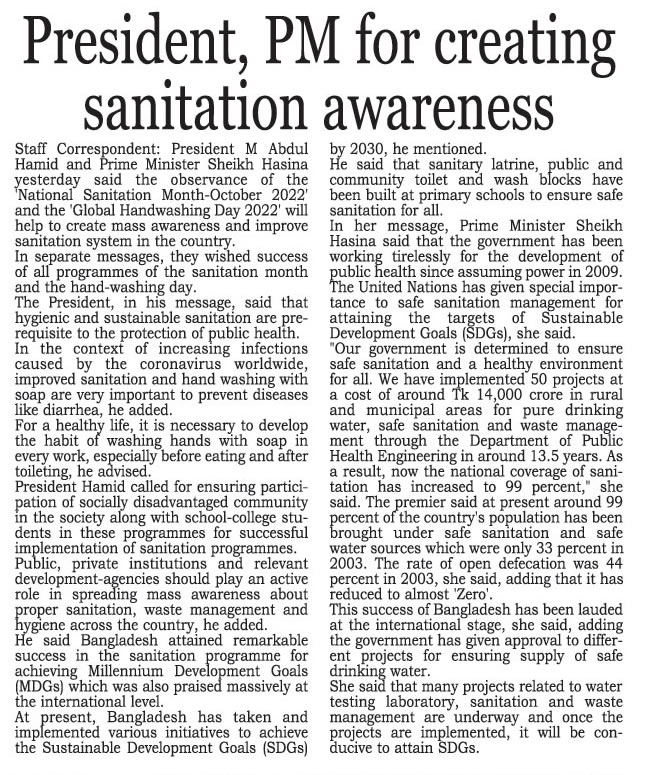 President, PM for creating sanitation awareness

Staff Correspondent: President M Abdul Hamid and Prime Minister Sheikh Hasina yesterday said the observance of the 'National Sanitation Month-October 2022' and the 'Global Handwashing Day 2022' will help to create mass awareness and improve sanitation system in the country.

In separate messages, they wished success of all programmes of the sanitation month and the hand-washing day.

The President, in his message, said that hygienic and sustainable sanitation are prerequisite to the protection of public health.

In the context of increasing infections caused by the coronavirus worldwide, improved sanitation and hand washing with soap are very important to prevent diseases like diarrhea, he added.

For a healthy life, it is necessary to develop the habit of washing hands with soap in every work, especially before eating and after toileting, he advised.

President Hamid called for ensuring participation of socially disadvantaged community in the society along with school-college students in these programmes for successful implementation of sanitation programmes.

Public, private institutions and relevant development-agencies should play an active role in spreading mass awareness about proper sanitation, waste management and hygiene across the country, he added.

He said Bangladesh attained remarkable success in the sanitation programme for achieving Millennium Development Goals (MDGs) which was also praised massively at the international level.

At present, Bangladesh has taken and implemented various initiatives to achieve the Sustainable Development Goals (SDGs) by 2030, he mentioned.

He said that sanitary latrine, public and community toilet and wash blocks have been built at primary schools to ensure safe sanitation for all.

In her message, Prime Minister Sheikh Hasina said that the government has been working tirelessly for the development of public health since assuming power in 2009.

The United Nations has given special importance to safe sanitation management for attaining the targets of Sustainable Development Goals (SDGs), she said.

"Our government is determined to ensure safe sanitation and a healthy environment for all. We have implemented 50 projects at a cost of around Tk 14,000 crore in rural and municipal areas for pure drinking water, safe sanitation and waste management through the Department of Public Health Engineering in around 13.5 years. As a result, now the national coverage of sanitation has increased to 99 percent," she said. The premier said at present around 99 percent of the country's population has been brought under safe sanitation and safe water sources which were only 33 percent in 2003. The rate of open defecation was 44 percent in 2003, she said, adding that it has reduced to almost 'Zero'.

This success of Bangladesh has been lauded at the international stage, she said, adding the government has given approval to different projects for ensuring supply of safe drinking water.

She said that many projects related to water testing laboratory, sanitation and waste management are underway and once the projects are implemented, it will be conducive to attain SDGs.